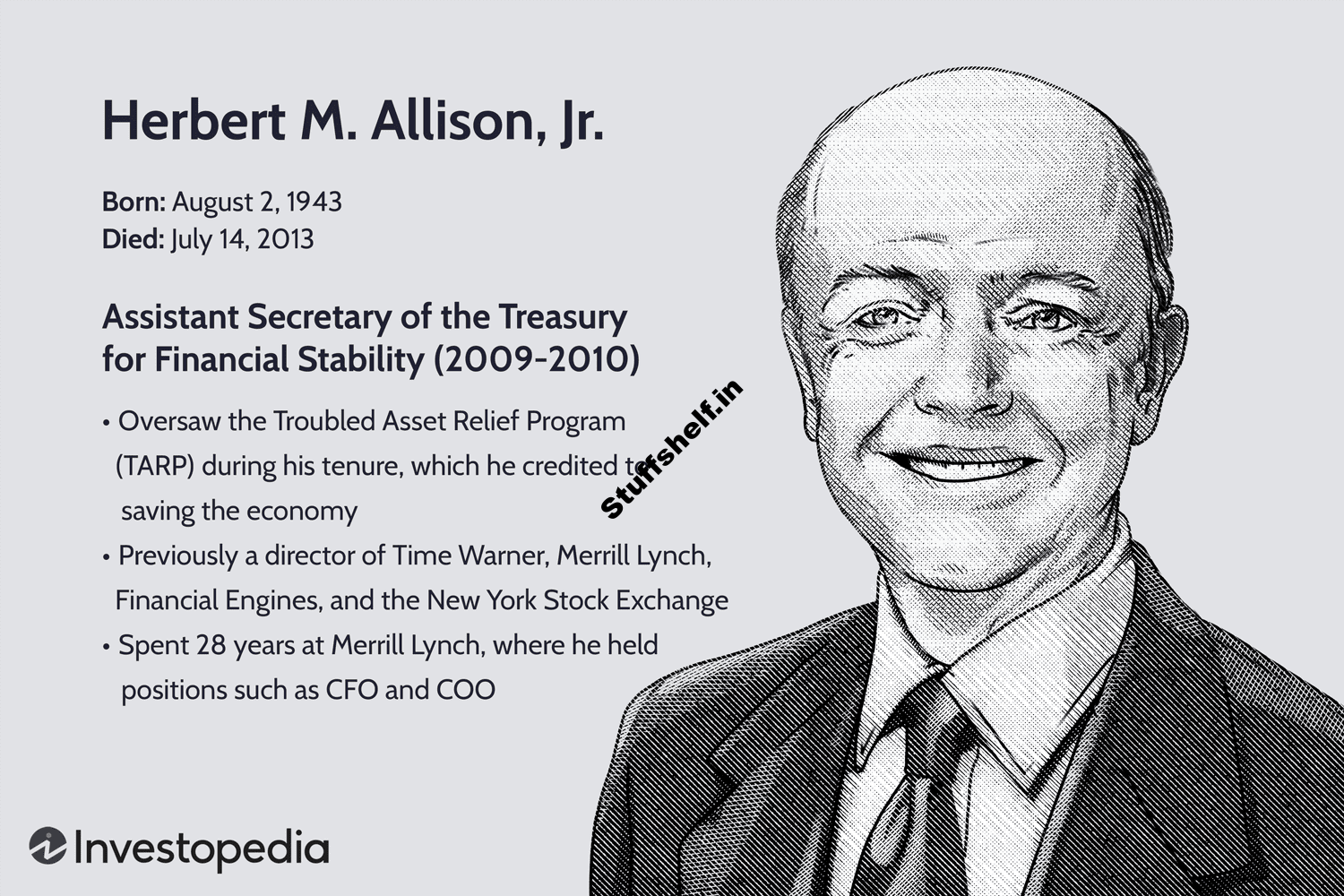 Herbert M. Allison, Jr.

Born: August 2, 1943
Died: July 14, 2013

Assistant Secretary of the Treasury for Financial Stability (2009-2010)

• Oversaw the Troubled Asset Relief Program (TARP) during his tenure, which he credited to saving the economy
• Previously a director of Time Warner, Merrill Lynch, Financial Engines, and the New York Stock Exchange
• Spent 28 years at Merrill Lynch, where he held positions such as CFO and COO

Stuffshelf.in

Investopedia